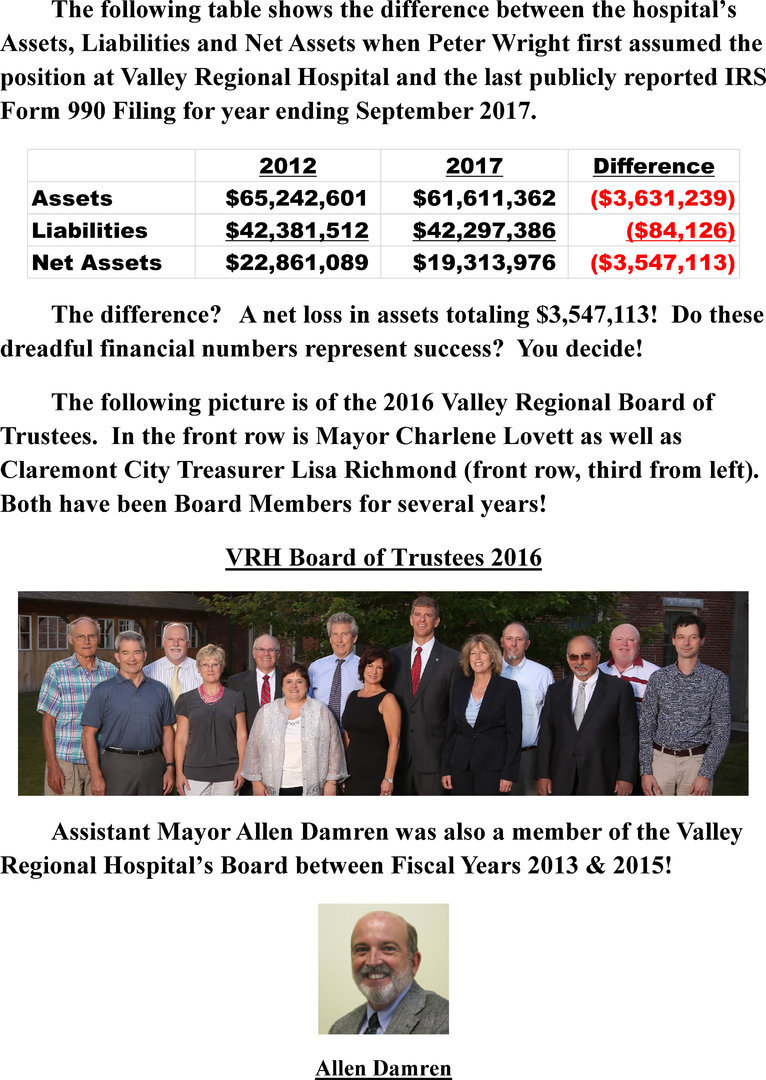 The following table shows the difference between the hospital's Assets, Liabilities and Net Assets when Peter Wright first assumed the position at Valley Regional Hospital and the last publicly reported IRS Form 990 Filing for year ending September 2017.

| | 2012 | 2017 | Difference |
|---|---|---|---|
| Assets | $65,242,601 | $61,611,362 | ($3,631,239) |
| Liabilities | $42,381,512 | $42,297,386 | ($84,126) |
| Net Assets | $22,861,089 | $19,313,976 | ($3,547,113) |

The difference? A net loss in assets totaling $3,547,113! Do these dreadful financial numbers represent success? You decide!

The following picture is of the 2016 Valley Regional Board of Trustees. In the front row is Mayor Charlene Lovett as well as Claremont City Treasurer Lisa Richmond (front row, third from left). Both have been Board Members for several years!

VRH Board of Trustees 2016

Assistant Mayor Allen Damren was also a member of the Valley Regional Hospital's Board between Fiscal Years 2013 & 2015!

Allen Damren